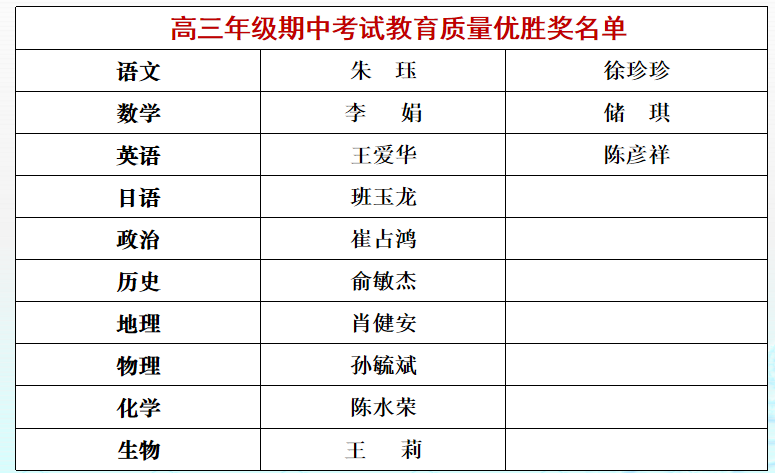 | 高三年级期中考试教育质量优胜奖名单 | | |
|---|---|---|
| 语文 | 朱 珏 | 徐珍珍 |
| 数学 | 李 娟 | 储 琪 |
| 英语 | 王爱华 | 陈彦祥 |
| 日语 | 班玉龙 | |
| 政治 | 崔占鸿 | |
| 历史 | 俞敏杰 | |
| 地理 | 肖健安 | |
| 物理 | 孙毓斌 | |
| 化学 | 陈水荣 | |
| 生物 | 王 莉 | |